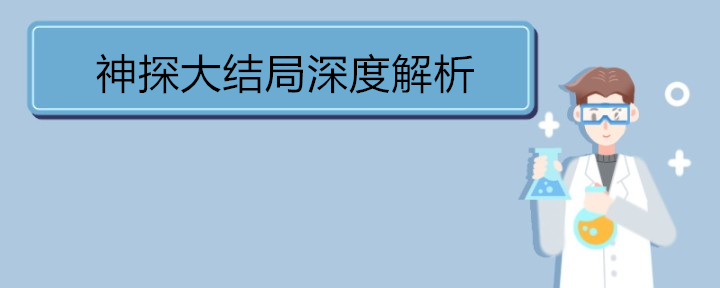 神探大结局深度解析